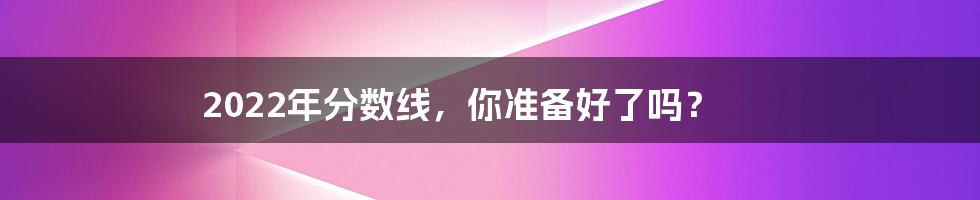 2022年分数线，你准备好了吗？